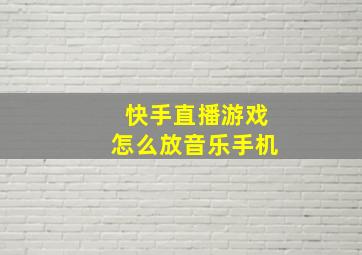 快手直播游戏
怎么放音乐手机